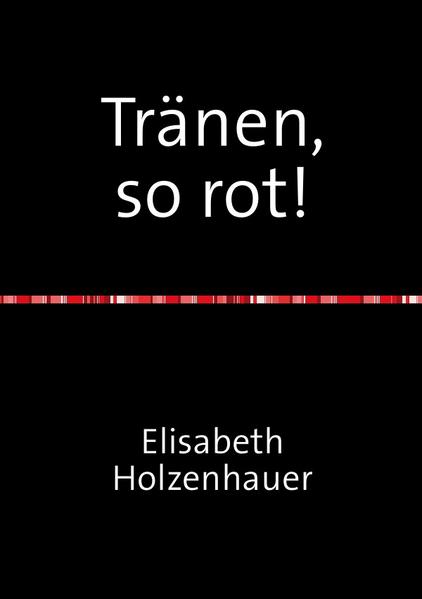 Tränen, so rot!

Elisabeth Holzenhauer